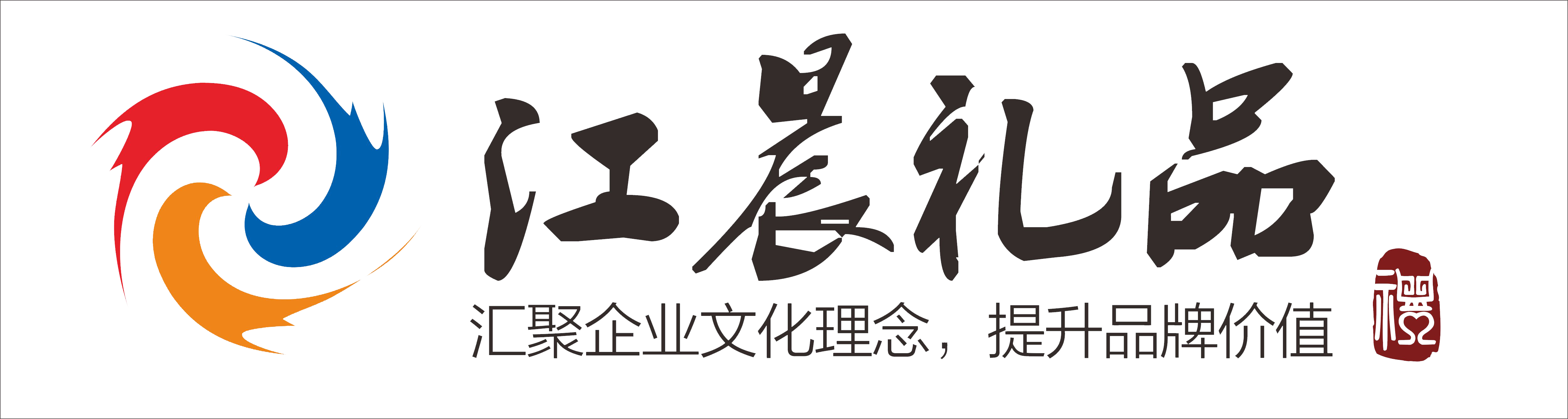 江晨礼品

汇聚企业文化理念，提升品牌价值

禮